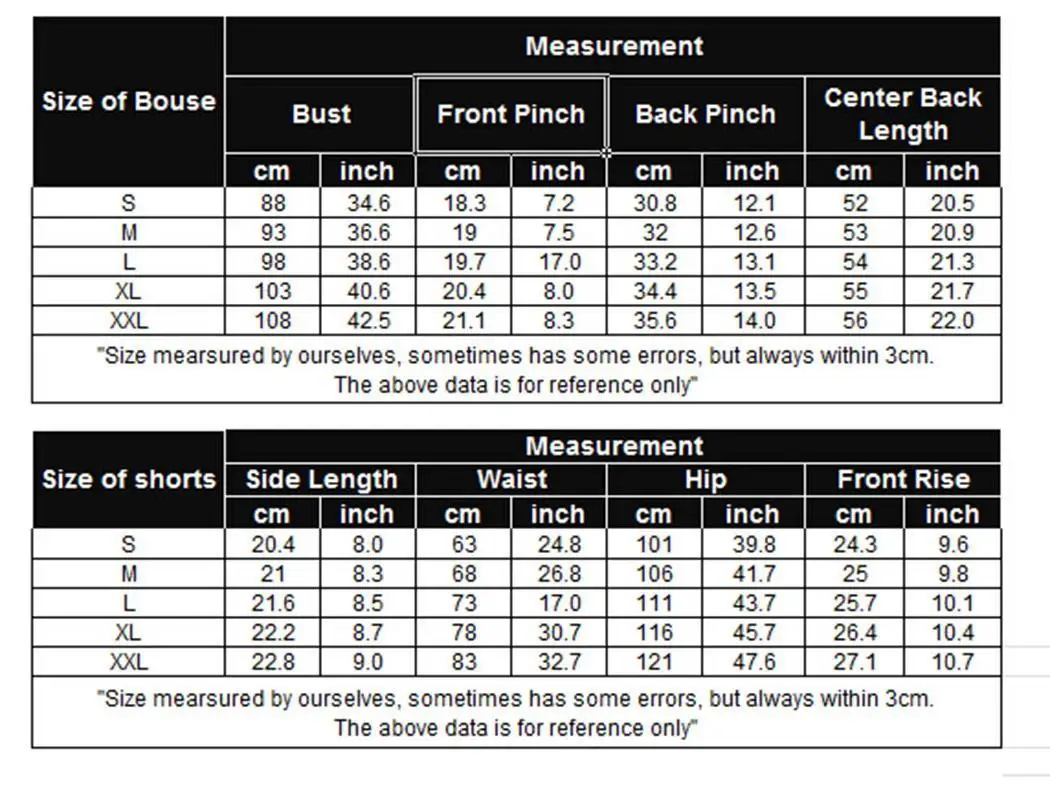 | Size of Bouse | Measurement | | | | | | | |
|---|---|---|---|---|---|---|---|---|
| | Bust | | Front Pinch | | Back Pinch | | Center Back Length | |
| | cm | inch | cm | inch | cm | inch | cm | inch |
| S | 88 | 34.6 | 18.3 | 7.2 | 30.8 | 12.1 | 52 | 20.5 |
| M | 93 | 36.6 | 19 | 7.5 | 32 | 12.6 | 53 | 20.9 |
| L | 98 | 38.6 | 19.7 | 17.0 | 33.2 | 13.1 | 54 | 21.3 |
| XL | 103 | 40.6 | 20.4 | 8.0 | 34.4 | 13.5 | 55 | 21.7 |
| XXL | 108 | 42.5 | 21.1 | 8.3 | 35.6 | 14.0 | 56 | 22.0 |

"Size mearsured by ourselves, sometimes has some errors, but always within 3cm. The above data is for reference only"

| Size of shorts | Measurement | | | | | | | |
|---|---|---|---|---|---|---|---|---|
| | Side Length | | Waist | | Hip | | Front Rise | |
| | cm | inch | cm | inch | cm | inch | cm | inch |
| S | 20.4 | 8.0 | 63 | 24.8 | 101 | 39.8 | 24.3 | 9.6 |
| M | 21 | 8.3 | 68 | 26.8 | 106 | 41.7 | 25 | 9.8 |
| L | 21.6 | 8.5 | 73 | 17.0 | 111 | 43.7 | 25.7 | 10.1 |
| XL | 22.2 | 8.7 | 78 | 30.7 | 116 | 45.7 | 26.4 | 10.4 |
| XXL | 22.8 | 9.0 | 83 | 32.7 | 121 | 47.6 | 27.1 | 10.7 |

"Size mearsured by ourselves, sometimes has some errors, but always within 3cm. The above data is for reference only"